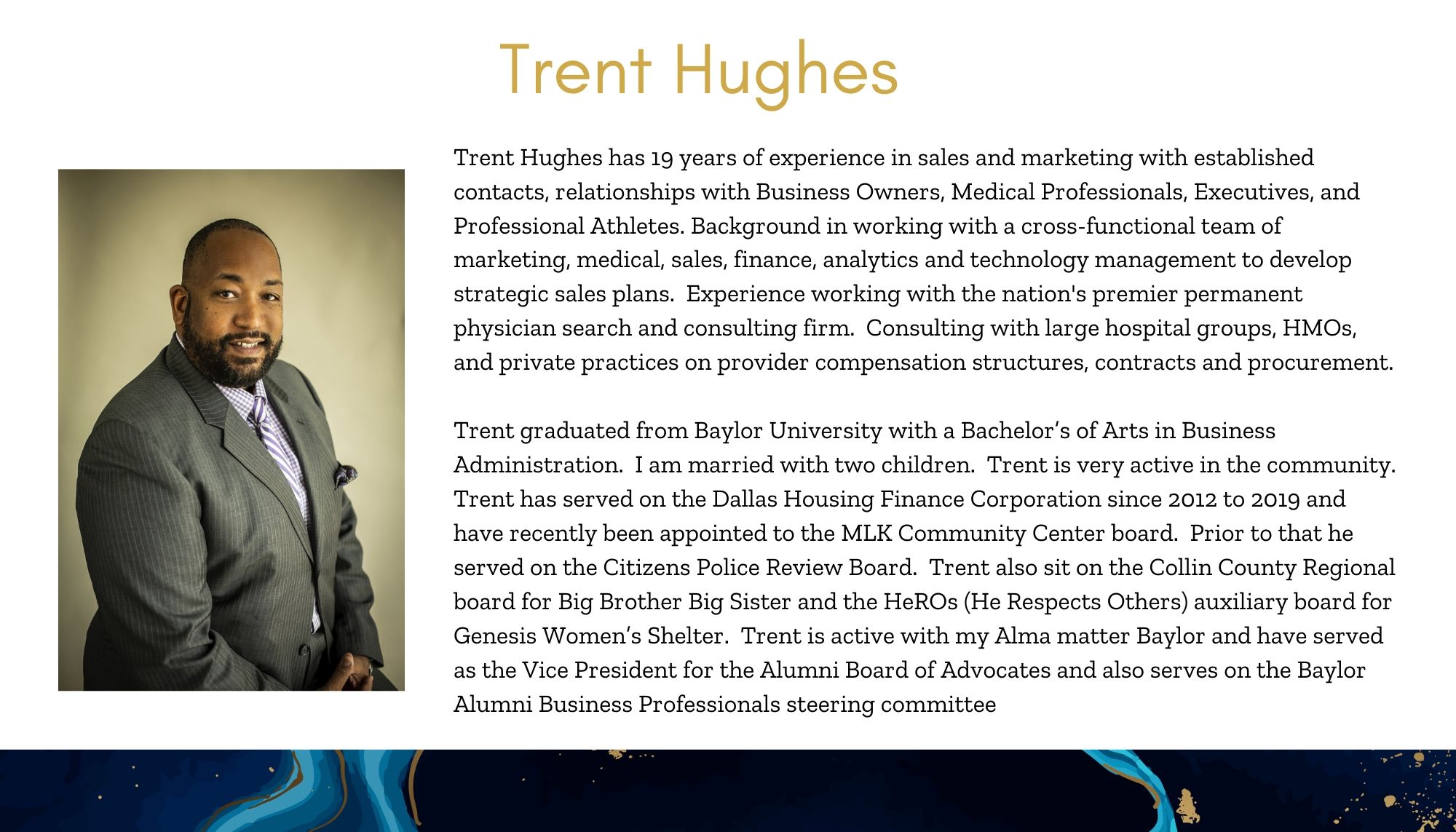 Trent Hughes

Trent Hughes has 19 years of experience in sales and marketing with established contacts, relationships with Business Owners, Medical Professionals, Executives, and Professional Athletes. Background in working with a cross-functional team of marketing, medical, sales, finance, analytics and technology management to develop strategic sales plans.  Experience working with the nation's premier permanent physician search and consulting firm.  Consulting with large hospital groups, HMOs, and private practices on provider compensation structures, contracts and procurement.

Trent graduated from Baylor University with a Bachelor's of Arts in Business Administration.  I am married with two children.  Trent is very active in the community. Trent has served on the Dallas Housing Finance Corporation since 2012 to 2019 and have recently been appointed to the MLK Community Center board.  Prior to that he served on the Citizens Police Review Board.  Trent also sit on the Collin County Regional board for Big Brother Big Sister and the HeROs (He Respects Others) auxiliary board for Genesis Women's Shelter.  Trent is active with my Alma matter Baylor and have served as the Vice President for the Alumni Board of Advocates and also serves on the Baylor Alumni Business Professionals steering committee